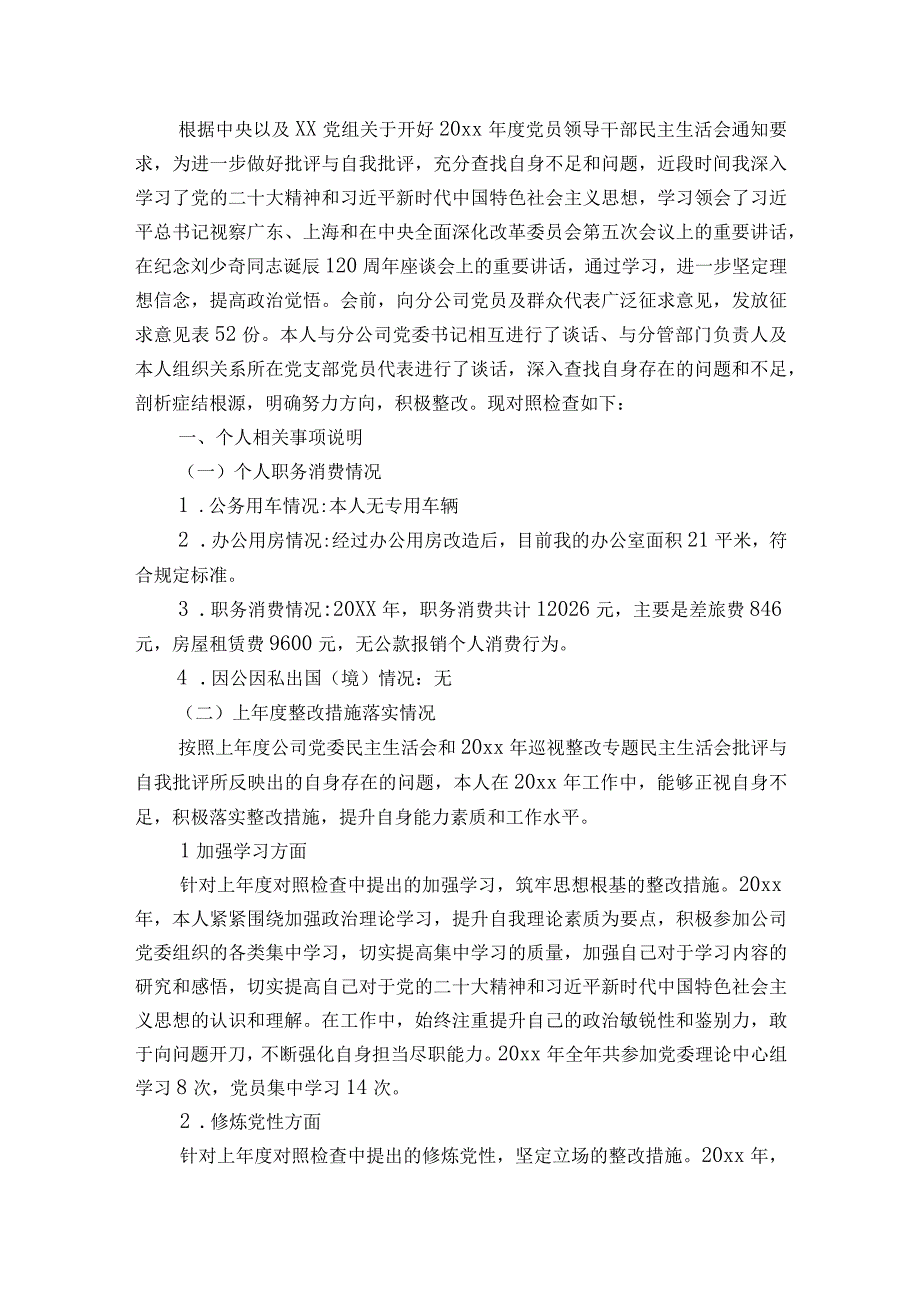 根据中央以及XX党组关于开好20xx年度党员领导干部民主生活会通知要求，为进一步做好批评与自我批评，充分查找自身不足和问题，近段时间我深入学习了党的二十大精神和习近平新时代中国特色社会主义思想，学习领会了习近平总书记视察广东、上海和在中央全面深化改革委员会第五次会议上的重要讲话，在纪念刘少奇同志诞辰120周年座谈会上的重要讲话，通过学习，进一步坚定理想信念，提高政治觉悟。会前，向分公司党员及群众代表广泛征求意见，发放征求意见表52份。本人与分公司党委书记相互进行了谈话、与分管部门负责人及本人组织关系所在党支部党员代表进行了谈话，深入查找自身存在的问题和不足，剖析症结根源，明确努力方向，积极整改。现对照检查如下：

一、个人相关事项说明

（一）个人职务消费情况

1．公务用车情况:本人无专用车辆

2．办公用房情况:经过办公用房改造后，目前我的办公室面积21平米，符合规定标准。

3．职务消费情况:20XX年，职务消费共计12026元，主要是差旅费846元，房屋租赁费9600元，无公款报销个人消费行为。

4．因公因私出国（境）情况：无

（二）上年度整改措施落实情况

按照上年度公司党委民主生活会和20xx年巡视整改专题民主生活会批评与自我批评所反映出的自身存在的问题，本人在20xx年工作中，能够正视自身不足，积极落实整改措施，提升自身能力素质和工作水平。

1加强学习方面

针对上年度对照检查中提出的加强学习，筑牢思想根基的整改措施。20xx年，本人紧紧围绕加强政治理论学习，提升自我理论素质为要点，积极参加公司党委组织的各类集中学习，切实提高集中学习的质量，加强自己对于学习内容的研究和感悟，切实提高自己对于党的二十大精神和习近平新时代中国特色社会主义思想的认识和理解。在工作中，始终注重提升自己的政治敏锐性和鉴别力，敢于向问题开刀，不断强化自身担当尽职能力。20xx年全年共参加党委理论中心组学习8次，党员集中学习14次。

2．修炼党性方面

针对上年度对照检查中提出的修炼党性，坚定立场的整改措施。20xx年，